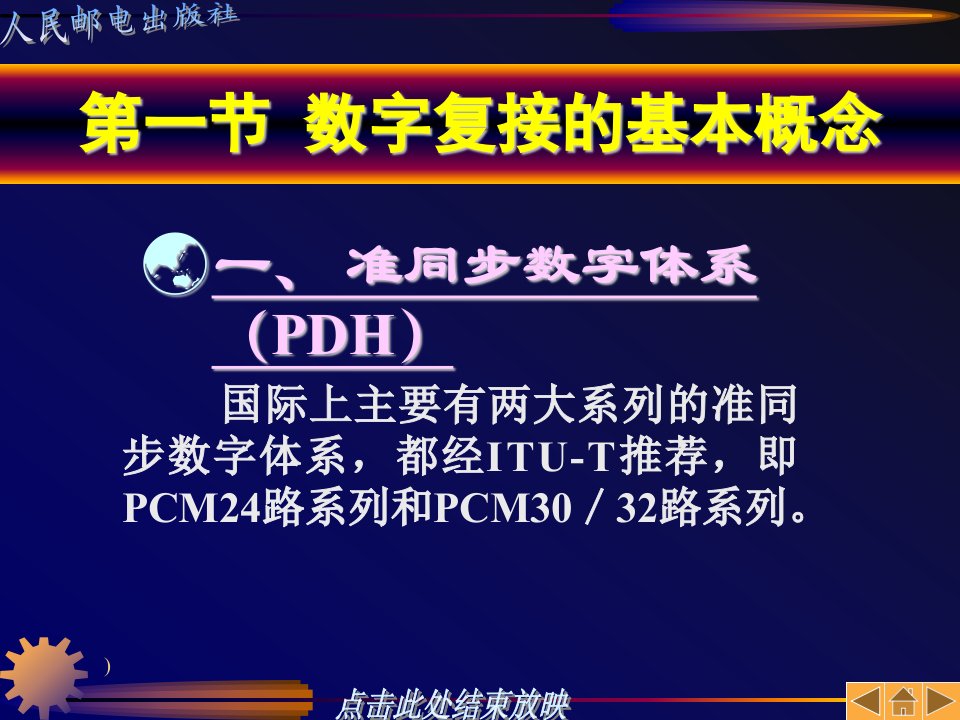 人民邮电出版社

第一节 数字复接的基本概念

一、准同步数字体系（PDH）

国际上主要有两大系列的准同步数字体系，都经ITU-T推荐，即PCM24路系列和PCM30／32路系列。

)

点击此处结束放映